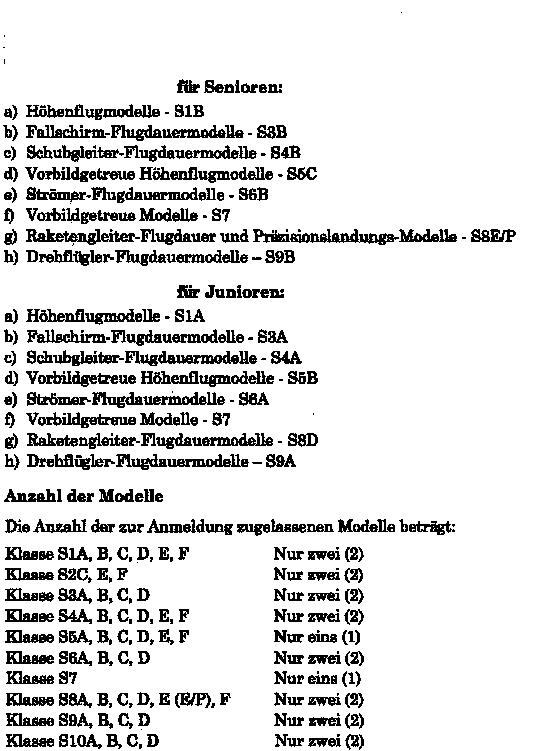 für Senioren:

a) Höhenflugmodelle - S1B
b) Fallschirm-Flugdauermodelle - S3B
c) Schubgleiter-Flugdauermodelle - S4B
d) Vorbildgetreue Höhenflugmodelle - S5C
e) Strömer-Flugdauermodelle - S6B
f) Vorbildgetreue Modelle - S7
g) Raketengleiter-Flugdauer und Präzisionslandungs-Modelle - S8E/P
h) Drehflügler-Flugdauermodelle – S9B

für Junioren:

a) Höhenflugmodelle - S1A
b) Fallschirm-Flugdauermodelle - S3A
c) Schubgleiter-Flugdauermodelle - S4A
d) Vorbildgetreue Höhenflugmodelle - S5B
e) Strömer-Flugdauermodelle - S6A
f) Vorbildgetreue Modelle - S7
g) Raketengleiter-Flugdauermodelle - S8D
h) Drehflügler-Flugdauermodelle – S9A

Anzahl der Modelle

Die Anzahl der zur Anmeldung zugelassenen Modelle beträgt:

| | |
|---|---|
| Klasse S1A, B, C, D, E, F | Nur zwei (2) |
| Klasse S2C, E, F | Nur zwei (2) |
| Klasse S3A, B, C, D | Nur zwei (2) |
| Klasse S4A, B, C, D, E, F | Nur zwei (2) |
| Klasse S5A, B, C, D, E, F | Nur eins (1) |
| Klasse S6A, B, C, D | Nur zwei (2) |
| Klasse S7 | Nur eins (1) |
| Klasse S8A, B, C, D, E (E/P), F | Nur zwei (2) |
| Klasse S9A, B, C, D | Nur zwei (2) |
| Klasse S10A, B, C, D | Nur zwei (2) |